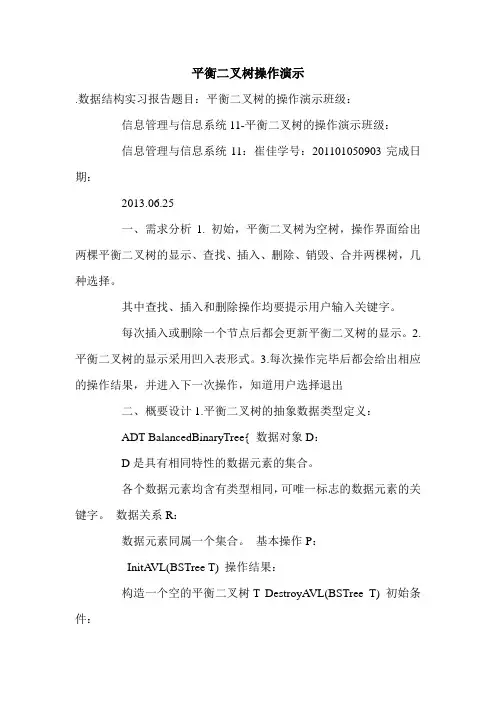 平衡二叉树操作演示

.数据结构实习报告题目：平衡二叉树的操作演示班级：

信息管理与信息系统 11-平衡二叉树的操作演示班级：

信息管理与信息系统 11：崔佳学号：201101050903 完成日期：

2013.06.25

一、需求分析 1. 初始，平衡二叉树为空树，操作界面给出两棵平衡二叉树的显示、查找、插入、删除、销毁、合并两棵树，几种选择。

其中查找、插入和删除操作均要提示用户输入关键字。

每次插入或删除一个节点后都会更新平衡二叉树的显示。2. 平衡二叉树的显示采用凹入表形式。3.每次操作完毕后都会给出相应的操作结果，并进入下一次操作，知道用户选择退出

二、概要设计 1.平衡二叉树的抽象数据类型定义：

ADT BalancedBinaryTree{ 数据对象 D：

D 是具有相同特性的数据元素的集合。

各个数据元素均含有类型相同，可唯一标志的数据元素的关键字。 数据关系 R：

数据元素同属一个集合。 基本操作 P：

InitAVL(BSTree T) 操作结果：

构造一个空的平衡二叉树 T DestroyAVL(BSTree T) 初始条件：